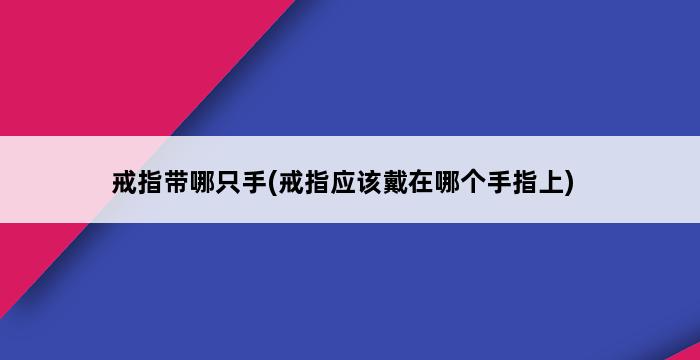 戒指带哪只手(戒指应该戴在哪个手指上)